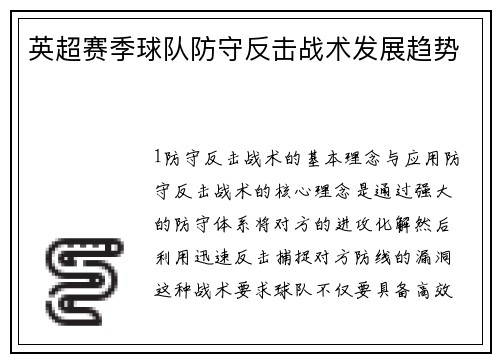 英超赛季球队防守反击战术发展趋势

1防守反击战术的基本理念与应用防守反击战术的核心理念是通过强大的防守体系将对方的进攻化解然后利用迅速反击捕捉对方防线的漏洞这种战术要求球队不仅要具备高效